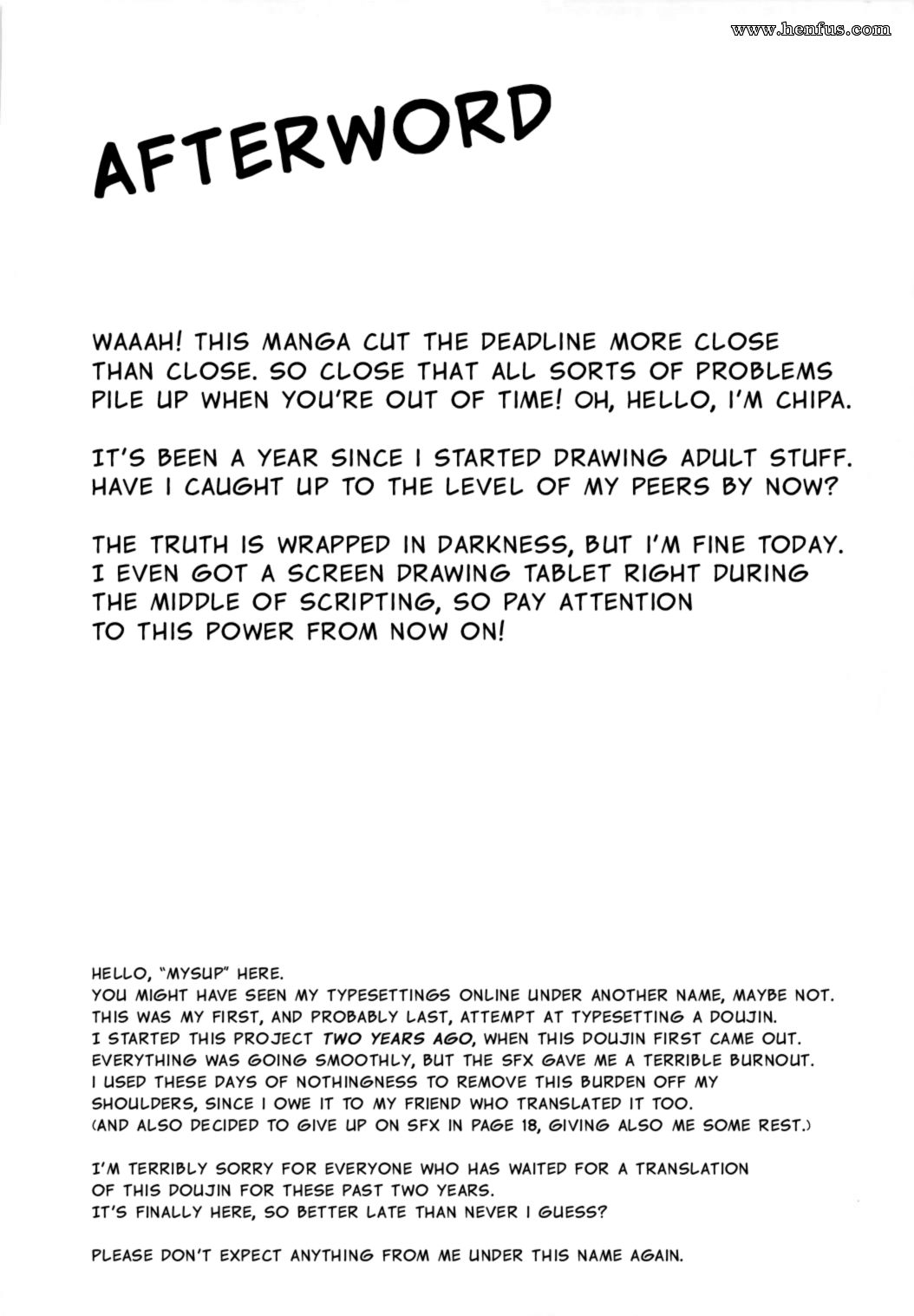 www.henfus.com

AFTERWORD

WAAAH! THIS MANGA CUT THE DEADLINE MORE CLOSE THAN CLOSE. SO CLOSE THAT ALL SORTS OF PROBLEMS PILE UP WHEN YOU'RE OUT OF TIME! OH, HELLO, I'M CHIPA.

IT'S BEEN A YEAR SINCE I STARTED DRAWING ADULT STUFF. HAVE I CAUGHT UP TO THE LEVEL OF MY PEERS BY NOW?

THE TRUTH IS WRAPPED IN DARKNESS, BUT I'M FINE TODAY. I EVEN GOT A SCREEN DRAWING TABLET RIGHT DURING THE MIDDLE OF SCRIPTING, SO PAY ATTENTION TO THIS POWER FROM NOW ON!

HELLO, "MYSUP" HERE.
YOU MIGHT HAVE SEEN MY TYPESETTINGS ONLINE UNDER ANOTHER NAME, MAYBE NOT.
THIS WAS MY FIRST, AND PROBABLY LAST, ATTEMPT AT TYPESETTING A DOUJIN.
I STARTED THIS PROJECT TWO YEARS AGO, WHEN THIS DOUJIN FIRST CAME OUT.
EVERYTHING WAS GOING SMOOTHLY, BUT THE SFX GAVE ME A TERRIBLE BURNOUT.
I USED THESE DAYS OF NOTHINGNESS TO REMOVE THIS BURDEN OFF MY SHOULDERS, SINCE I OWE IT TO MY FRIEND WHO TRANSLATED IT TOO.
(AND ALSO DECIDED TO GIVE UP ON SFX IN PAGE 18, GIVING ALSO ME SOME REST.)

I'M TERRIBLY SORRY FOR EVERYONE WHO HAS WAITED FOR A TRANSLATION OF THIS DOUJIN FOR THESE PAST TWO YEARS.
IT'S FINALLY HERE, SO BETTER LATE THAN NEVER I GUESS?

PLEASE DON'T EXPECT ANYTHING FROM ME UNDER THIS NAME AGAIN.